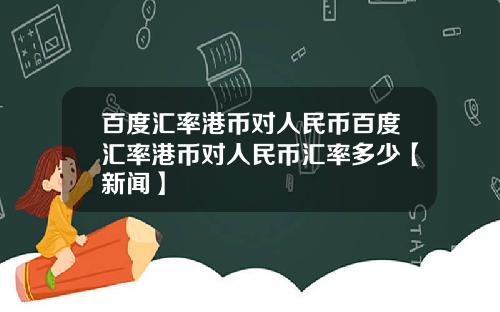 百度汇率港币对人民币百度汇率港币对人民币汇率多少【新闻】

STAT